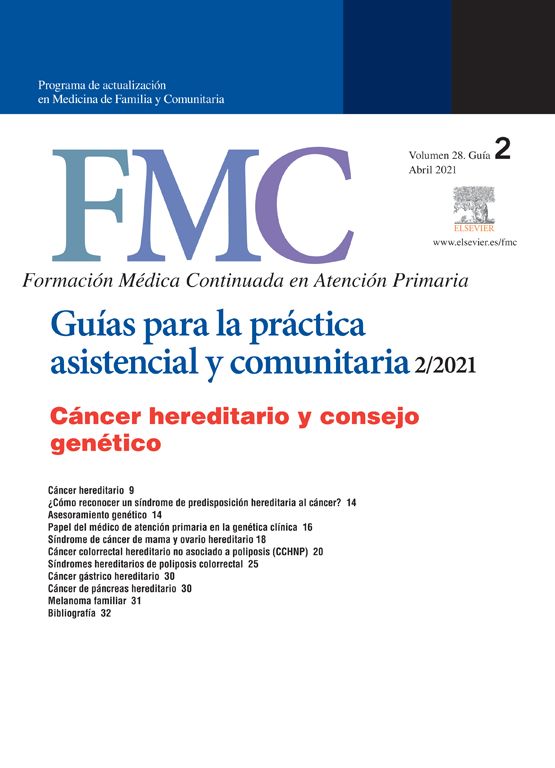 Programa de actualización
en Medicina de Familia y Comunitaria

FMC

Volumen 28. Guía 2
Abril 2021

ELSEVIER

www.elsevier.es/fmc

Formación Médica Continuada en Atención Primaria

Guías para la práctica asistencial y comunitaria 2/2021

Cáncer hereditario y consejo genético

Cáncer hereditario 9
¿Cómo reconocer un síndrome de predisposición hereditaria al cáncer? 14
Asesoramiento genético 14
Papel del médico de atención primaria en la genética clínica 16
Síndrome de cáncer de mama y ovario hereditario 18
Cáncer colorrectal hereditario no asociado a poliposis (CCHNP) 20
Síndromes hereditarios de poliposis colorrectal 25
Cáncer gástrico hereditario 30
Cáncer de páncreas hereditario 30
Melanoma familiar 31
Bibliografía 32